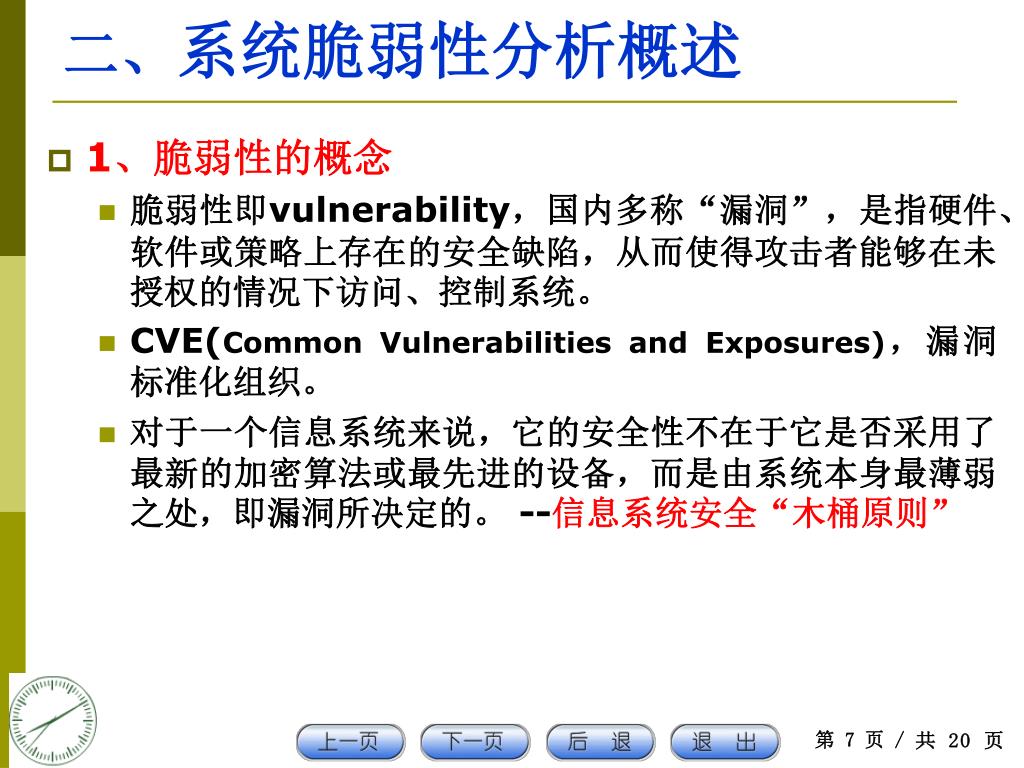 二、系统脆弱性分析概述

1、脆弱性的概念

脆弱性即vulnerability，国内多称“漏洞”，是指硬件、软件或策略上存在的安全缺陷，从而使得攻击者能够在未授权的情况下访问、控制系统。

CVE(Common Vulnerabilities and Exposures)，漏洞标准化组织。

对于一个信息系统来说，它的安全性不在于它是否采用了最新的加密算法或最先进的设备，而是由系统本身最薄弱之处，即漏洞所决定的。 --信息系统安全“木桶原则”

上一页 下一页 后 退 退 出

第 7 页 / 共 20 页